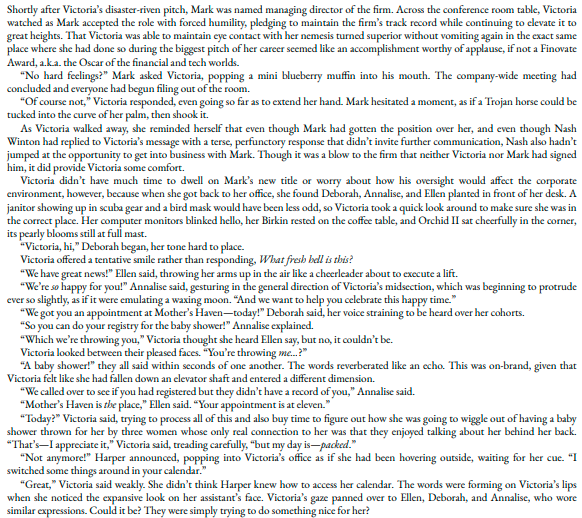 Shortly after Victoria's disaster-riven pitch, Mark was named managing director of the firm. Across the conference room table, Victoria watched as Mark accepted the role with forced humility, pledging to maintain the firm's track record while continuing to elevate it to great heights. That Victoria was able to maintain eye contact with her nemesis turned superior without vomiting again in the exact same place where she had done so during the biggest pitch of her career seemed like an accomplishment worthy of applause, if not a Finovate Award, a.k.a. the Oscar of the financial and tech worlds.

"No hard feelings?" Mark asked Victoria, popping a mini blueberry muffin into his mouth. The company-wide meeting had concluded and everyone had begun filing out of the room.

"Of course not," Victoria responded, even going so far as to extend her hand. Mark hesitated a moment, as if a Trojan horse could be tucked into the curve of her palm, then shook it.

As Victoria walked away, she reminded herself that even though Mark had gotten the position over her, and even though Nash Winton had replied to Victoria's message with a terse, perfunctory response that didn't invite further communication, Nash also hadn't jumped at the opportunity to get into business with Mark. Though it was a blow to the firm that neither Victoria nor Mark had signed him, it did provide Victoria some comfort.

Victoria didn't have much time to dwell on Mark's new title or worry about how his oversight would affect the corporate environment, however, because when she got back to her office, she found Deborah, Annalise, and Ellen planted in front of her desk. A janitor showing up in scuba gear and a bird mask would have been less odd, so Victoria took a quick look around to make sure she was in the correct place. Her computer monitors blinked hello, her Birkin rested on the coffee table, and Orchid II sat cheerfully in the corner, its pearly blooms still at full mast.

"Victoria, hi," Deborah began, her tone hard to place.

Victoria offered a tentative smile rather than responding, What fresh hell is this?

"We have great news!" Ellen said, throwing her arms up in the air like a cheerleader about to execute a lift.

"We're so happy for you!" Annalise said, gesturing in the general direction of Victoria's midsection, which was beginning to protrude ever so slightly, as if it were emulating a waxing moon. "And we want to help you celebrate this happy time."

"We got you an appointment at Mother's Haven—today!" Deborah said, her voice straining to be heard over her cohorts.

"So you can do your registry for the baby shower!" Annalise explained.

"Which we're throwing you," Victoria thought she heard Ellen say, but no, it couldn't be.

Victoria looked between their pleased faces. "You're throwing me...?"

"A baby shower!" they all said within seconds of one another. The words reverberated like an echo. This was on-brand, given that Victoria felt like she had fallen down an elevator shaft and entered a different dimension.

"We called over to see if you had registered but they didn't have a record of you," Annalise said.

"Mother's Haven is the place," Ellen said. "Your appointment is at eleven."

"Today?" Victoria said, trying to process all of this and also buy time to figure out how she was going to wiggle out of having a baby shower thrown for her by three women whose only real connection to her was that they enjoyed talking about her behind her back. "That's—I appreciate it," Victoria said, treading carefully, "but my day is—packed."

"Not anymore!" Harper announced, popping into Victoria's office as if she had been hovering outside, waiting for her cue. "I switched some things around in your calendar."

"Great," Victoria said weakly. She didn't think Harper knew how to access her calendar. The words were forming on Victoria's lips when she noticed the expansive look on her assistant's face. Victoria's gaze panned over to Ellen, Deborah, and Annalise, who wore similar expressions. Could it be? They were simply trying to do something nice for her?